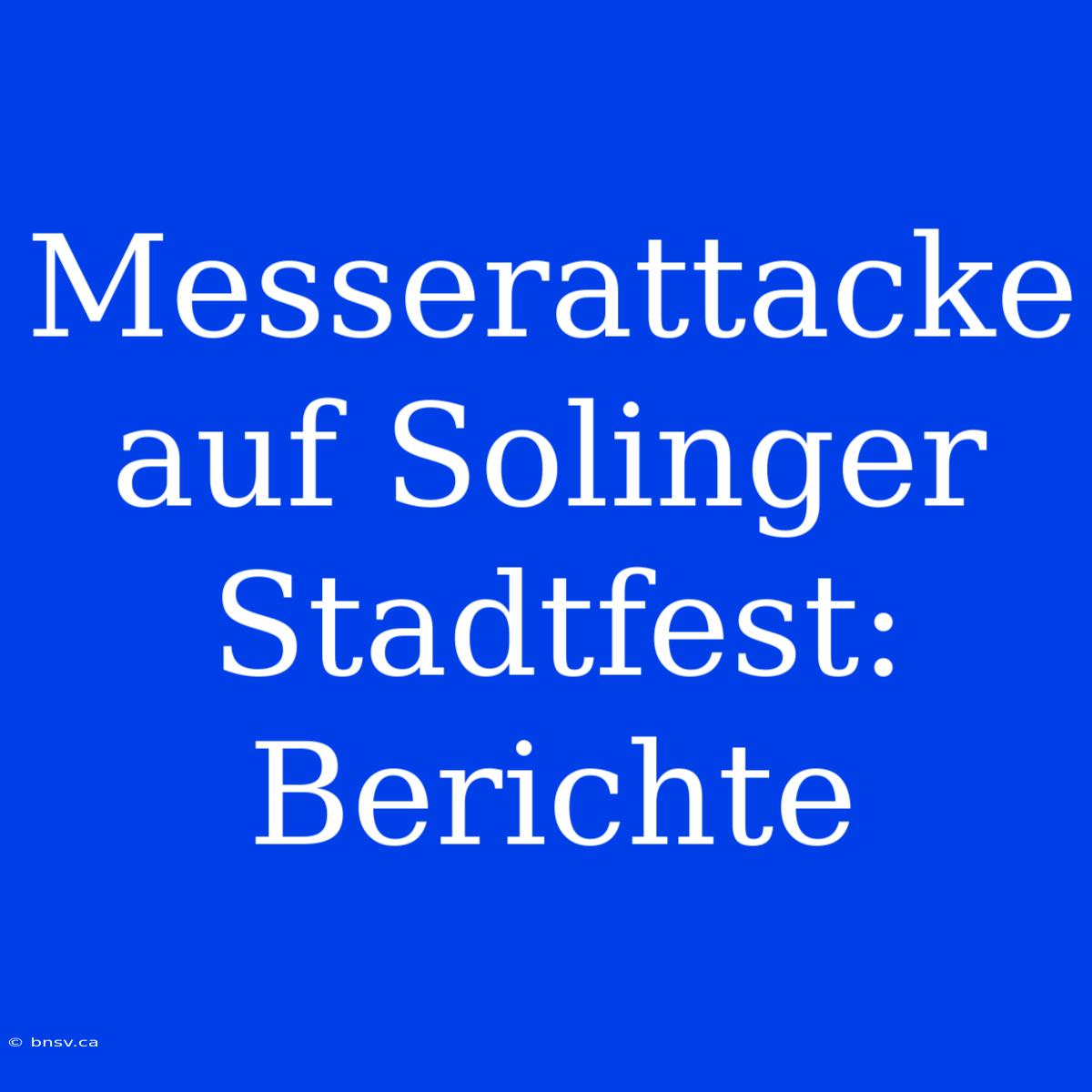 Messerattacke auf Solinger Stadtfest: Berichte

© bnsv.ca